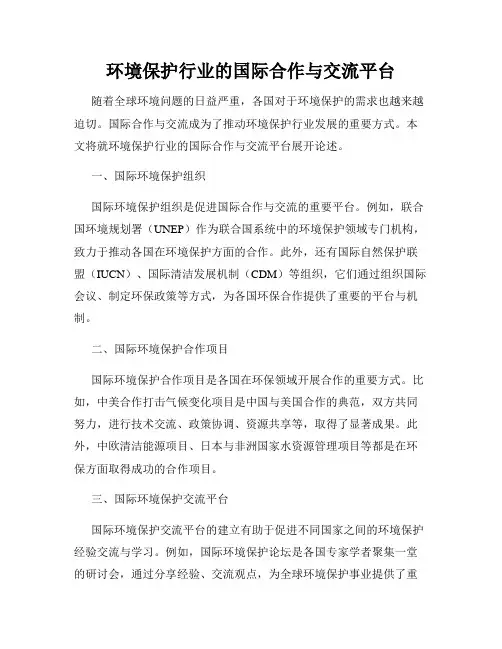 环境保护行业的国际合作与交流平台

随着全球环境问题的日益严重，各国对于环境保护的需求也越来越迫切。国际合作与交流成为了推动环境保护行业发展的重要方式。本文将就环境保护行业的国际合作与交流平台展开论述。

一、国际环境保护组织

国际环境保护组织是促进国际合作与交流的重要平台。例如，联合国环境规划署（UNEP）作为联合国系统中的环境保护领域专门机构，致力于推动各国在环境保护方面的合作。此外，还有国际自然保护联盟（IUCN）、国际清洁发展机制（CDM）等组织，它们通过组织国际会议、制定环保政策等方式，为各国环保合作提供了重要的平台与机制。

二、国际环境保护合作项目

国际环境保护合作项目是各国在环保领域开展合作的重要方式。比如，中美合作打击气候变化项目是中国与美国合作的典范，双方共同努力，进行技术交流、政策协调、资源共享等，取得了显著成果。此外，中欧清洁能源项目、日本与非洲国家水资源管理项目等都是在环保方面取得成功的合作项目。

三、国际环境保护交流平台

国际环境保护交流平台的建立有助于促进不同国家之间的环境保护经验交流与学习。例如，国际环境保护论坛是各国专家学者聚集一堂的研讨会，通过分享经验、交流观点，为全球环境保护事业提供了重